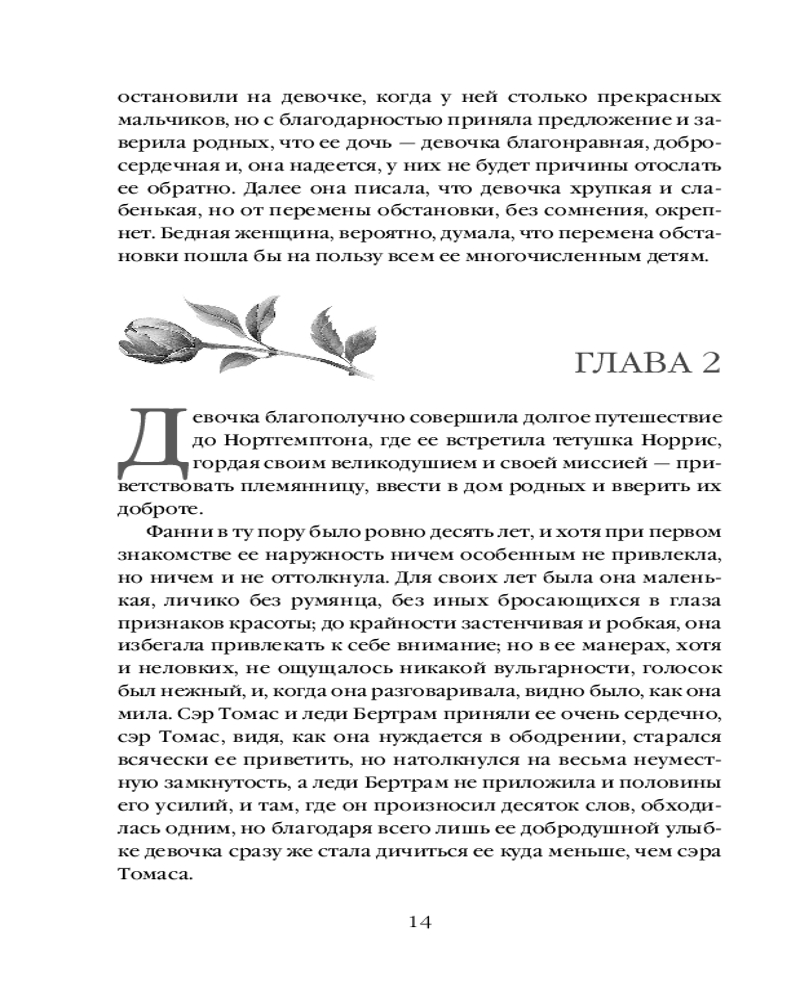 остановили на девочке, когда у ней столько прекрасных мальчиков, но с благодарностью приняла предложение и заверила родных, что ее дочь — девочка благонравная, добросердечная и, она надеется, у них не будет причины отослать ее обратно. Далее она писала, что девочка хрупкая и слабенькая, но от перемены обстановки, без сомнения, окрепнет. Бедная женщина, вероятно, думала, что перемена обстановки пошла бы на пользу всем ее многочисленным детям.

ГЛАВА 2

Девочка благополучно совершила долгое путешествие до Нортгемптона, где ее встретила тетушка Норрис, гордая своим великодушием и своей миссией — приветствовать племянницу, ввести в дом родных и вверить их доброте.

Фанни в ту пору было ровно десять лет, и хотя при первом знакомстве ее наружность ничем особенным не привлекла, но ничем и не оттолкнула. Для своих лет была она маленькая, личико без румянца, без иных бросающихся в глаза признаков красоты; до крайности застенчивая и робкая, она избегала привлекать к себе внимание; но в ее манерах, хотя и неловких, не ощущалось никакой вульгарности, голосок был нежный, и, когда она разговаривала, видно было, как она мила. Сэр Томас и леди Бертрам приняли ее очень сердечно, сэр Томас, видя, как она нуждается в ободрении, старался всячески ее приветить, но натолкнулся на весьма неуместную замкнутость, а леди Бертрам не приложила и половины его усилий, и там, где он произносил десяток слов, обходилась одним, но благодаря всего лишь ее добродушной улыбке девочка сразу же стала дичиться ее куда меньше, чем сэра Томаса.

14